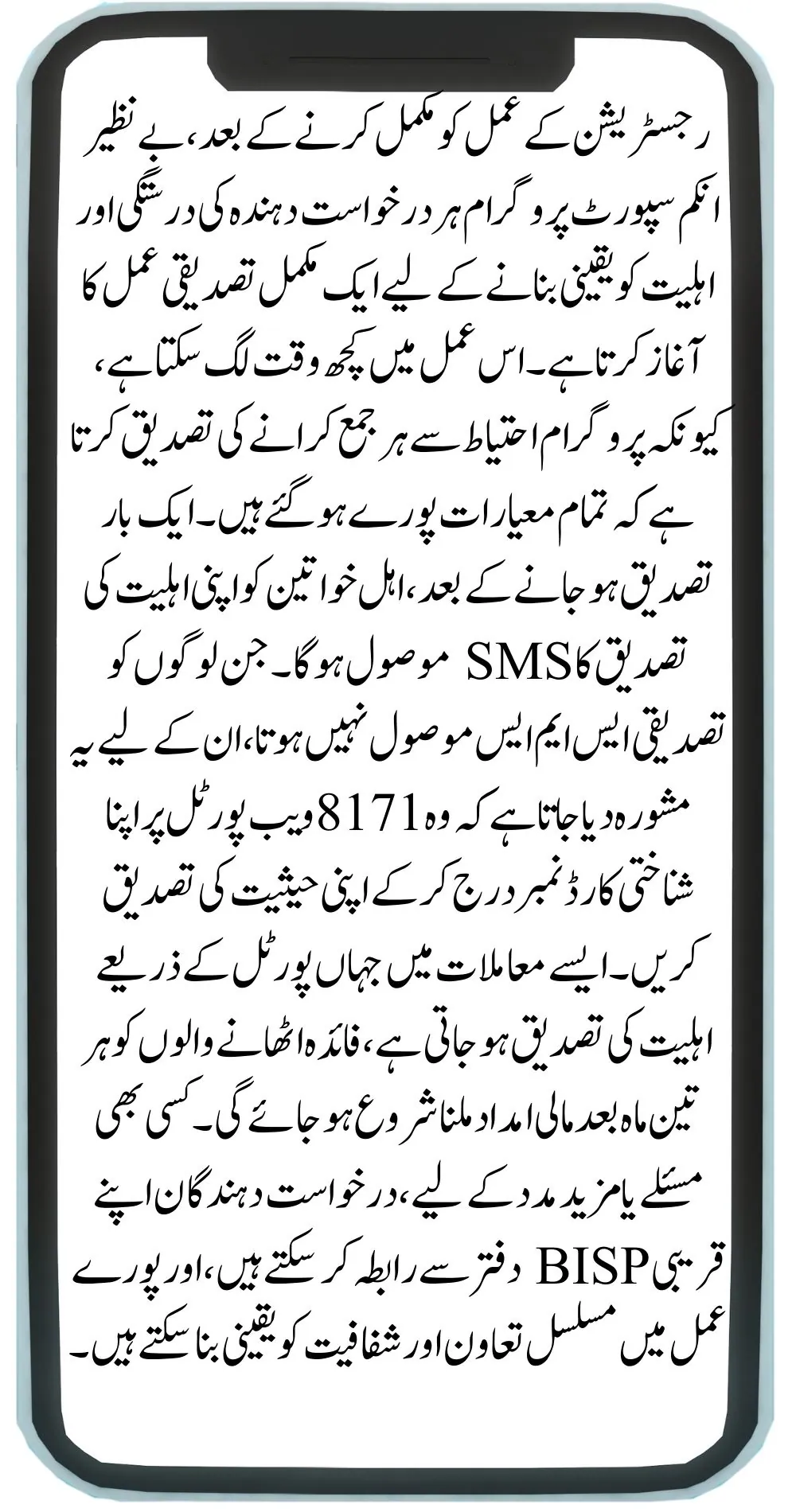 رجسٹریشن کے عمل کو مکمل کرنے کے بعد، بے نظیر انکم سپورٹ پروگرام ہر درخواست دہندہ کی درستگی اور اہلیت کو یقینی بنانے کے لیے ایک مکمل تصدیقی عمل کا آغاز کرتا ہے۔ اس عمل میں کچھ وقت لگ سکتا ہے، کیونکہ پروگرام احتیاط سے ہر جمع کرانے کی تصدیق کرتا ہے کہ تمام معیارات پورے ہو گئے ہیں۔ ایک بار تصدیق ہو جانے کے بعد، اہل خواتین کو اپنی اہلیت کی تصدیق کا SMS موصول ہوگا۔ جن لوگوں کو تصدیقی ایس ایم ایس موصول نہیں ہوتا، ان کے لیے یہ مشورہ دیا جاتا ہے کہ وہ 8171 ویب پورٹل پر اپنا شناختی کارڈ نمبر درج کر کے اپنی حیثیت کی تصدیق کریں۔ ایسے معاملات میں جہاں پورٹل کے ذریعے اہلیت کی تصدیق ہو جاتی ہے، فائدہ اٹھانے والوں کو ہر تین ماہ بعد مالی امداد ملنا شروع ہو جائے گی۔ کسی بھی مسئلے یا مزید مدد کے لیے، درخواست دہندگان اپنے قریبی BISP دفتر سے رابطہ کر سکتے ہیں، اور پورے عمل میں مسلسل تعاون اور شفافیت کو یقینی بنا سکتے ہیں۔